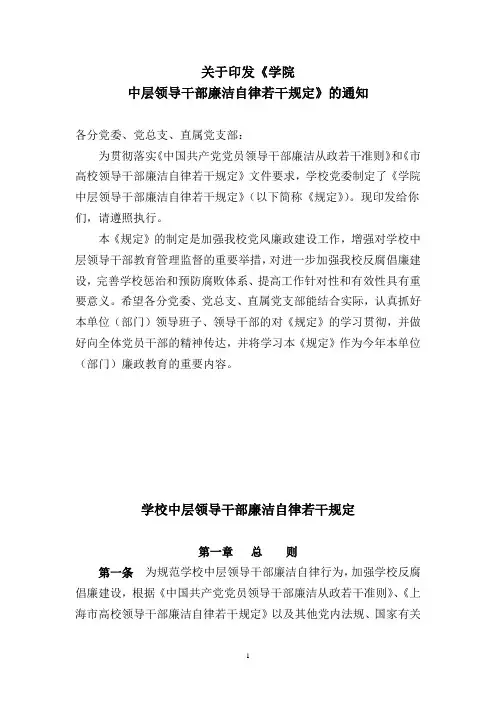 关于印发《学院
中层领导干部廉洁自律若干规定》的通知

各分党委、党总支、直属党支部：

为贯彻落实《中国共产党党员领导干部廉洁从政若干准则》和《市高校领导干部廉洁自律若干规定》文件要求，学校党委制定了《学院中层领导干部廉洁自律若干规定》（以下简称《规定》）。现印发给你们，请遵照执行。

本《规定》的制定是加强我校党风廉政建设工作，增强对学校中层领导干部教育管理监督的重要举措，对进一步加强我校反腐倡廉建设，完善学校惩治和预防腐败体系、提高工作针对性和有效性具有重要意义。希望各分党委、党总支、直属党支部能结合实际，认真抓好本单位（部门）领导班子、领导干部的对《规定》的学习贯彻，并做好向全体党员干部的精神传达，并将学习本《规定》作为今年本单位（部门）廉政教育的重要内容。

学校中层领导干部廉洁自律若干规定

第一章　总　则

第一条　为规范学校中层领导干部廉洁自律行为，加强学校反腐倡廉建设，根据《中国共产党党员领导干部廉洁从政若干准则》、《上海市高校领导干部廉洁自律若干规定》以及其他党内法规、国家有关

1